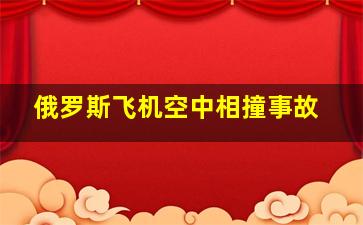 俄罗斯飞机空中相撞事故